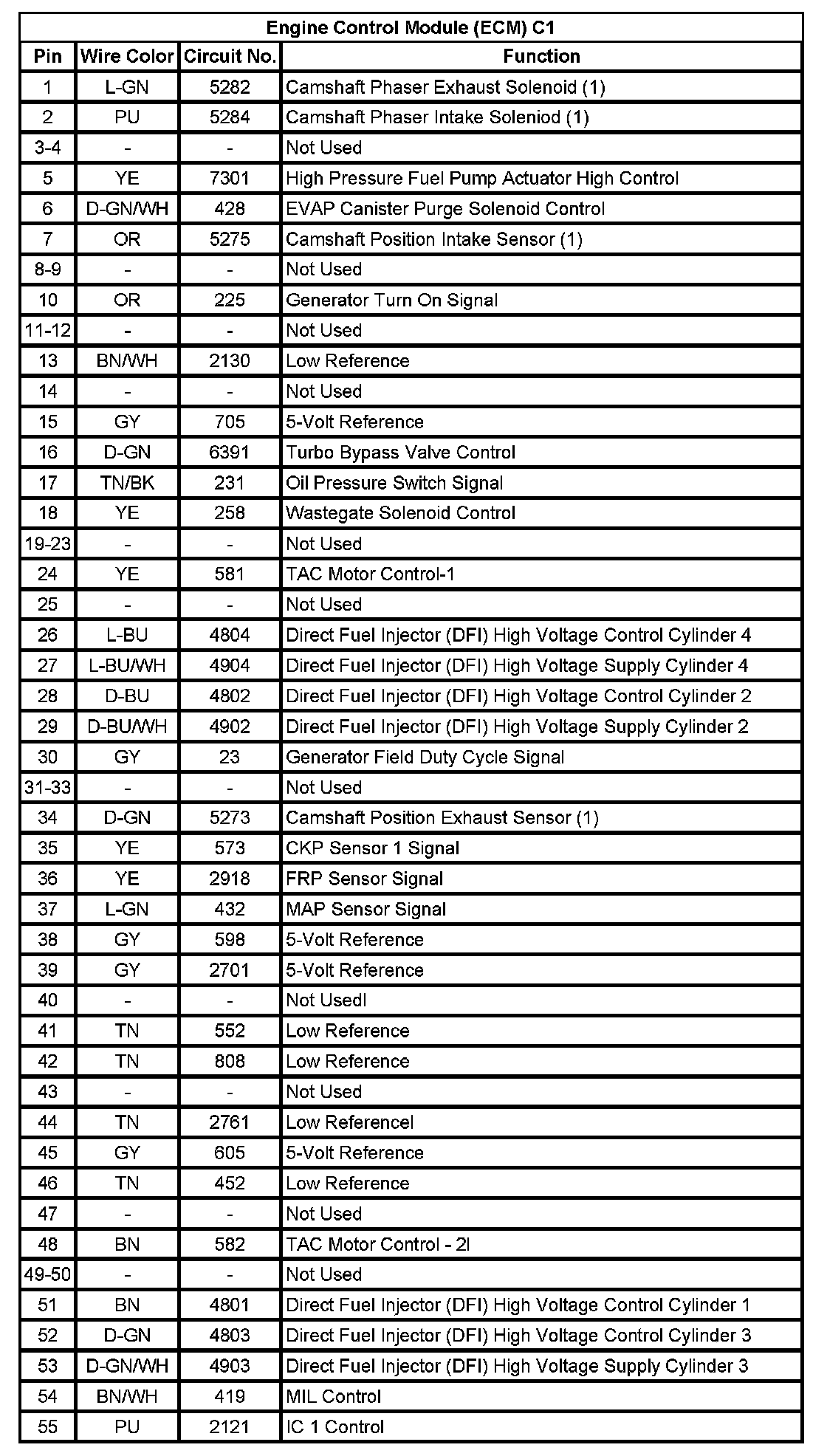 Engine Control Module (ECM) C1

| Pin | Wire Color | Circuit No. | Function |
|---|---|---|---|
| 1 | L-GN | 5282 | Camshaft Phaser Exhaust Solenoid (1) |
| 2 | PU | 5284 | Camshaft Phaser Intake Soleniod (1) |
| 3-4 | - | - | Not Used |
| 5 | YE | 7301 | High Pressure Fuel Pump Actuator High Control |
| 6 | D-GN/WH | 428 | EVAP Canister Purge Solenoid Control |
| 7 | OR | 5275 | Camshaft Position Intake Sensor (1) |
| 8-9 | - | - | Not Used |
| 10 | OR | 225 | Generator Turn On Signal |
| 11-12 | - | - | Not Used |
| 13 | BN/WH | 2130 | Low Reference |
| 14 | - | - | Not Used |
| 15 | GY | 705 | 5-Volt Reference |
| 16 | D-GN | 6391 | Turbo Bypass Valve Control |
| 17 | TN/BK | 231 | Oil Pressure Switch Signal |
| 18 | YE | 258 | Wastegate Solenoid Control |
| 19-23 | - | - | Not Used |
| 24 | YE | 581 | TAC Motor Control-1 |
| 25 | - | - | Not Used |
| 26 | L-BU | 4804 | Direct Fuel Injector (DFI) High Voltage Control Cylinder 4 |
| 27 | L-BU/WH | 4904 | Direct Fuel Injector (DFI) High Voltage Supply Cylinder 4 |
| 28 | D-BU | 4802 | Direct Fuel Injector (DFI) High Voltage Control Cylinder 2 |
| 29 | D-BU/WH | 4902 | Direct Fuel Injector (DFI) High Voltage Supply Cylinder 2 |
| 30 | GY | 23 | Generator Field Duty Cycle Signal |
| 31-33 | - | - | Not Used |
| 34 | D-GN | 5273 | Camshaft Position Exhaust Sensor (1) |
| 35 | YE | 573 | CKP Sensor 1 Signal |
| 36 | YE | 2918 | FRP Sensor Signal |
| 37 | L-GN | 432 | MAP Sensor Signal |
| 38 | GY | 598 | 5-Volt Reference |
| 39 | GY | 2701 | 5-Volt Reference |
| 40 | - | - | Not Usedl |
| 41 | TN | 552 | Low Reference |
| 42 | TN | 808 | Low Reference |
| 43 | - | - | Not Used |
| 44 | TN | 2761 | Low Referencel |
| 45 | GY | 605 | 5-Volt Reference |
| 46 | TN | 452 | Low Reference |
| 47 | - | - | Not Used |
| 48 | BN | 582 | TAC Motor Control - 2l |
| 49-50 | - | - | Not Used |
| 51 | BN | 4801 | Direct Fuel Injector (DFI) High Voltage Control Cylinder 1 |
| 52 | D-GN | 4803 | Direct Fuel Injector (DFI) High Voltage Control Cylinder 3 |
| 53 | D-GN/WH | 4903 | Direct Fuel Injector (DFI) High Voltage Supply Cylinder 3 |
| 54 | BN/WH | 419 | MIL Control |
| 55 | PU | 2121 | IC 1 Control |